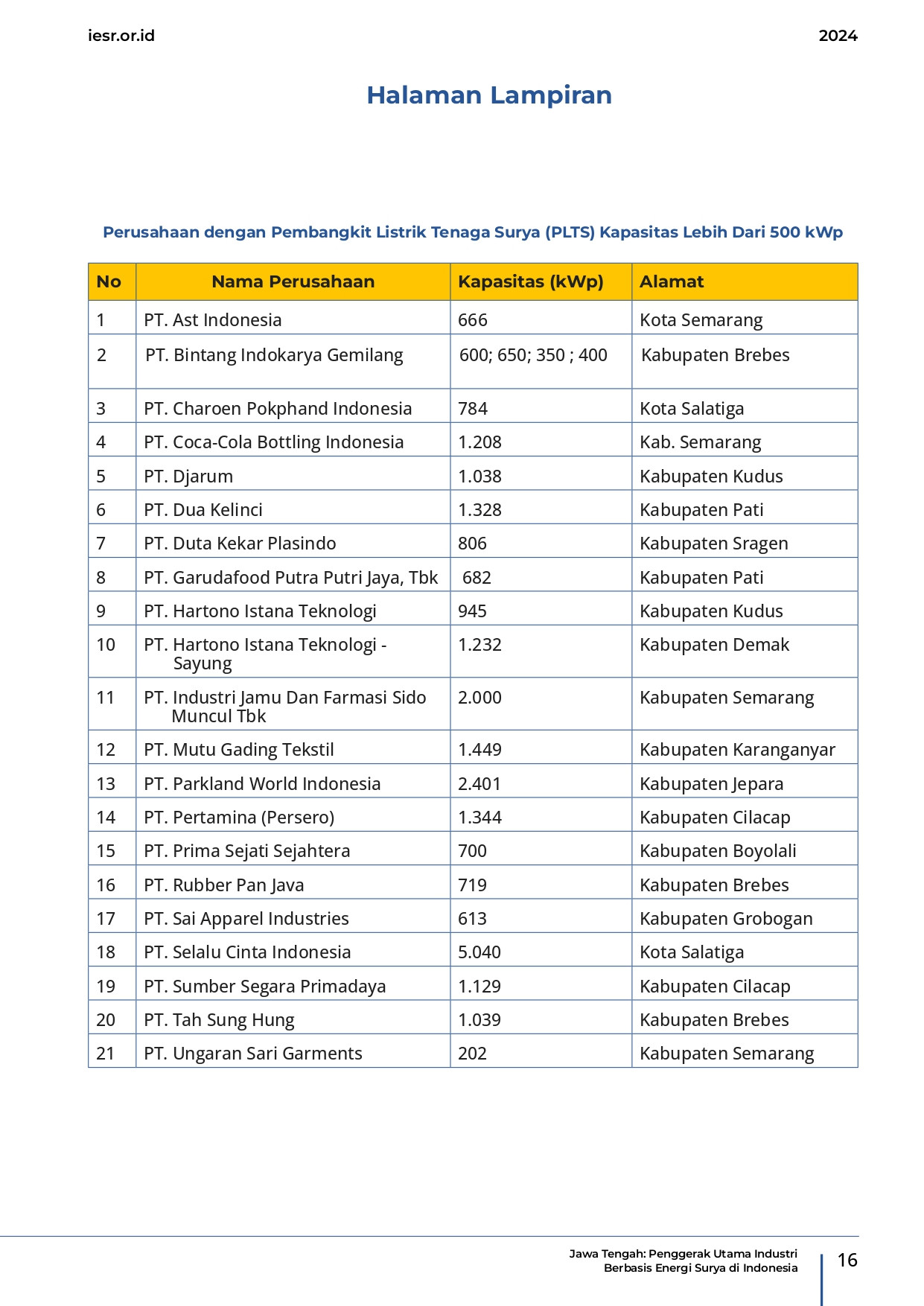 iesr.or.id

2024

Halaman Lampiran

Perusahaan dengan Pembangkit Listrik Tenaga Surya (PLTS) Kapasitas Lebih Dari 500 kWp

| No | Nama Perusahaan | Kapasitas (kWp) | Alamat |
|---|---|---|---|
| 1 | PT. Ast Indonesia | 666 | Kota Semarang |
| 2 | PT. Bintang Indokarya Gemilang | 600; 650; 350 ; 400 | Kabupaten Brebes |
| 3 | PT. Charoen Pokphand Indonesia | 784 | Kota Salatiga |
| 4 | PT. Coca-Cola Bottling Indonesia | 1.208 | Kab. Semarang |
| 5 | PT. Djarum | 1.038 | Kabupaten Kudus |
| 6 | PT. Dua Kelinci | 1.328 | Kabupaten Pati |
| 7 | PT. Duta Kekar Plasindo | 806 | Kabupaten Sragen |
| 8 | PT. Garudafood Putra Putri Jaya, Tbk | 682 | Kabupaten Pati |
| 9 | PT. Hartono Istana Teknologi | 945 | Kabupaten Kudus |
| 10 | PT. Hartono Istana Teknologi - Sayung | 1.232 | Kabupaten Demak |
| 11 | PT. Industri Jamu Dan Farmasi Sido Muncul Tbk | 2.000 | Kabupaten Semarang |
| 12 | PT. Mutu Gading Tekstil | 1.449 | Kabupaten Karanganyar |
| 13 | PT. Parkland World Indonesia | 2.401 | Kabupaten Jepara |
| 14 | PT. Pertamina (Persero) | 1.344 | Kabupaten Cilacap |
| 15 | PT. Prima Sejati Sejahtera | 700 | Kabupaten Boyolali |
| 16 | PT. Rubber Pan Java | 719 | Kabupaten Brebes |
| 17 | PT. Sai Apparel Industries | 613 | Kabupaten Grobogan |
| 18 | PT. Selalu Cinta Indonesia | 5.040 | Kota Salatiga |
| 19 | PT. Sumber Segara Primadaya | 1.129 | Kabupaten Cilacap |
| 20 | PT. Tah Sung Hung | 1.039 | Kabupaten Brebes |
| 21 | PT. Ungaran Sari Garments | 202 | Kabupaten Semarang |

Jawa Tengah: Penggerak Utama Industri Berbasis Energi Surya di Indonesia

16